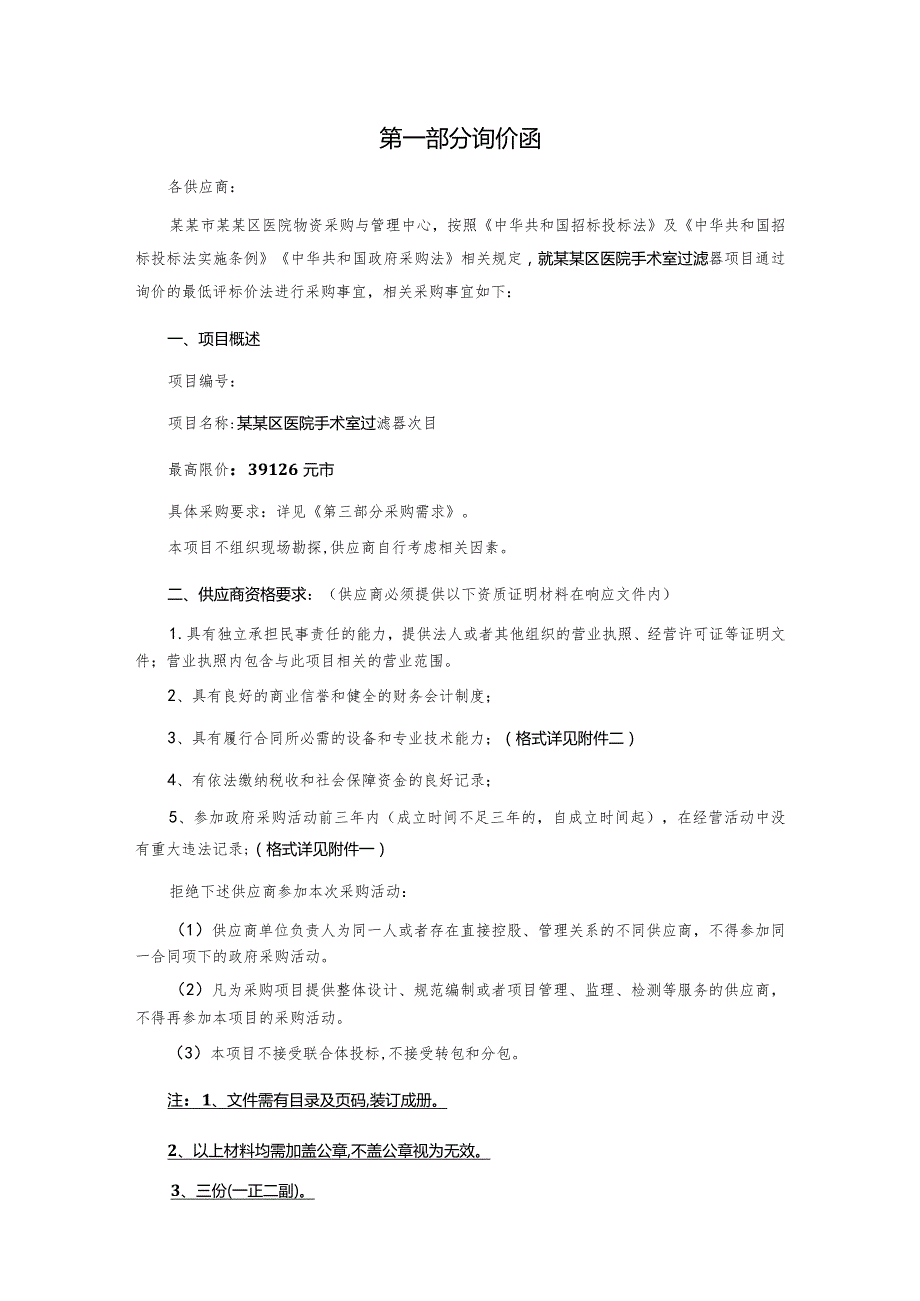 第一部分询价函

各供应商：

某某市某某区医院物资采购与管理中心，按照《中华共和国招标投标法》及《中华共和国招标投标法实施条例》《中华共和国政府采购法》相关规定，就某某区医院手术室过滤器项目通过询价的最低评标价法进行采购事宜，相关采购事宜如下：

一、项目概述

项目编号：

项目名称：某某区医院手术室过滤器次目

最高限价：39126元市

具体采购要求：详见《第三部分采购需求》。

本项目不组织现场勘探，供应商自行考虑相关因素。

二、供应商资格要求：（供应商必须提供以下资质证明材料在响应文件内）

1.具有独立承担民事责任的能力，提供法人或者其他组织的营业执照、经营许可证等证明文件；营业执照内包含与此项目相关的营业范围。

2、具有良好的商业信誉和健全的财务会计制度；

3、具有履行合同所必需的设备和专业技术能力；（格式详见附件二）

4、有依法缴纳税收和社会保障资金的良好记录；

5、参加政府采购活动前三年内（成立时间不足三年的，自成立时间起），在经营活动中没有重大违法记录；（格式详见附件一）

拒绝下述供应商参加本次采购活动：

（1）供应商单位负责人为同一人或者存在直接控股、管理关系的不同供应商，不得参加同一合同项下的政府采购活动。

（2）凡为采购项目提供整体设计、规范编制或者项目管理、监理、检测等服务的供应商，不得再参加本项目的采购活动。

（3）本项目不接受联合体投标，不接受转包和分包。

注：1、文件需有目录及页码,装订成册。

2、以上材料均需加盖公章,不盖公章视为无效。

3、三份(一正二副)。